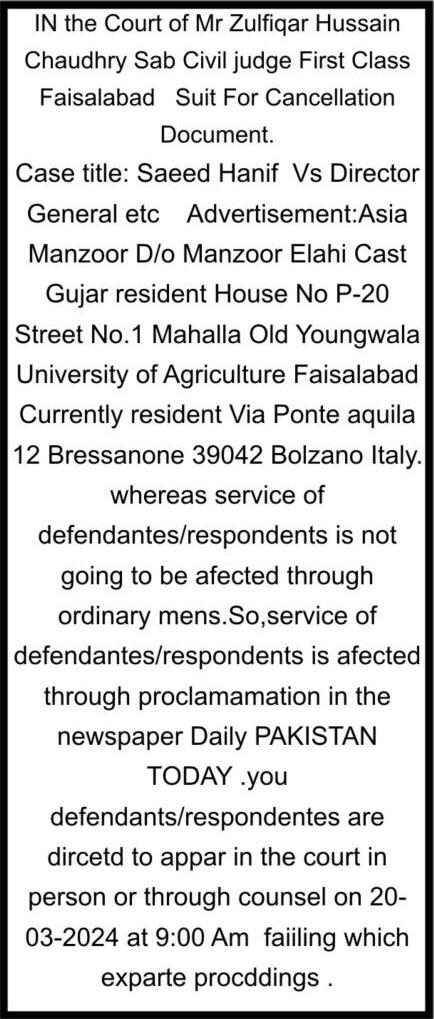 IN the Court of Mr Zulfiqar Hussain Chaudhry Sab Civil judge First Class Faisalabad Suit For Cancellation Document.

Case title: Saeed Hanif Vs Director General etc Advertisement:Asia Manzoor D/o Manzoor Elahi Cast Gujar resident House No P-20 Street No.1 Mahalla Old Youngwala University of Agriculture Faisalabad Currently resident Via Ponte aquila 12 Bressanone 39042 Bolzano Italy. whereas service of defendantes/respondents is not going to be afected through ordinary mens.So,service of defendantes/respondents is afected through proclamamation in the newspaper Daily PAKISTAN TODAY .you defendants/respondentes are dircetd to appar in the court in person or through counsel on 20-03-2024 at 9:00 Am faiiling which exparte procddings .